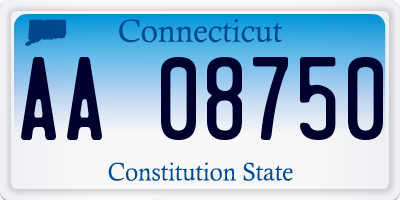 Connecticut

AA 08750

Constitution State